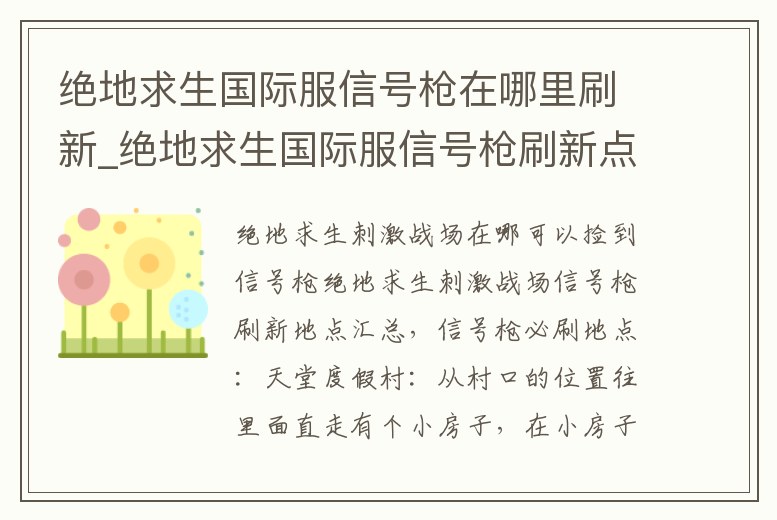 绝地求生国际服信号枪在哪里刷新_绝地求生国际服信号枪刷新点

绝地求生刺激战场在哪可以捡到信号枪绝地求生刺激战场信号枪刷新地点汇总，信号枪必刷地点：天堂度假村：从村口的位置往里面直走有个小房子，在小房子